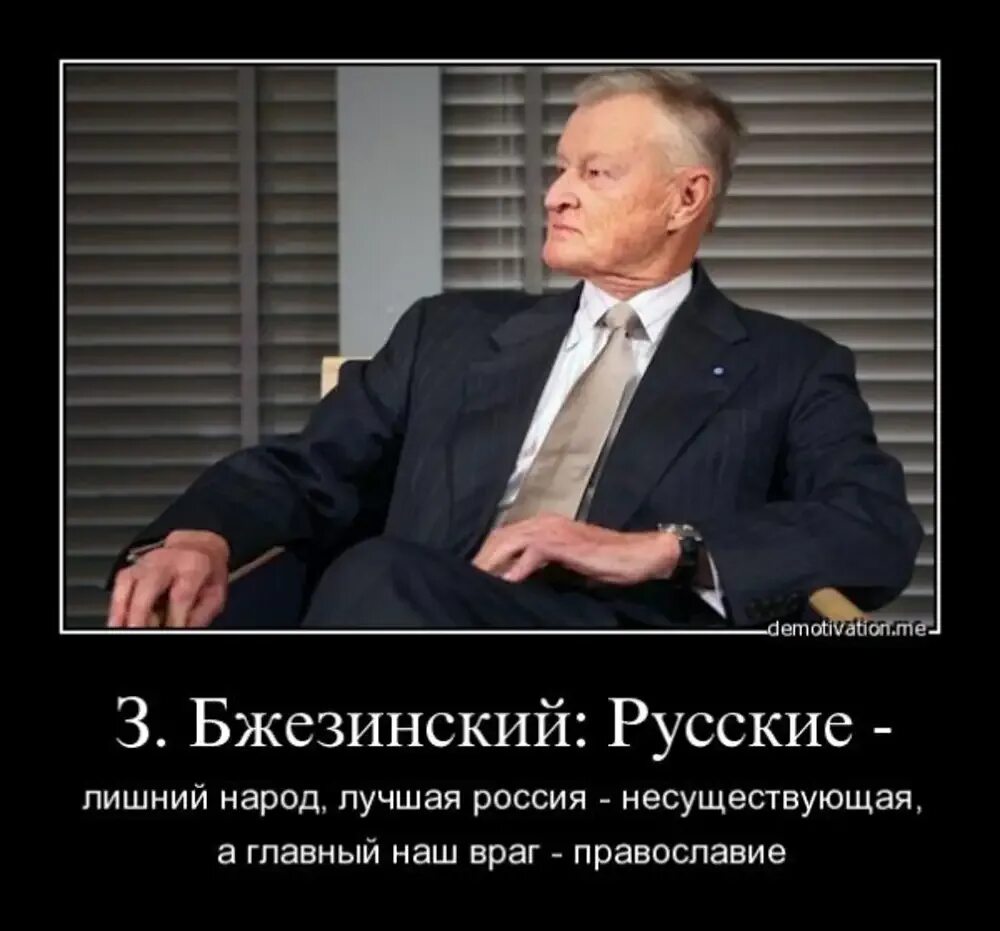 demotivation.me

З. Бжезинский: Русские -

лишний народ, лучшая россия - несуществующая, а главный наш враг - православие